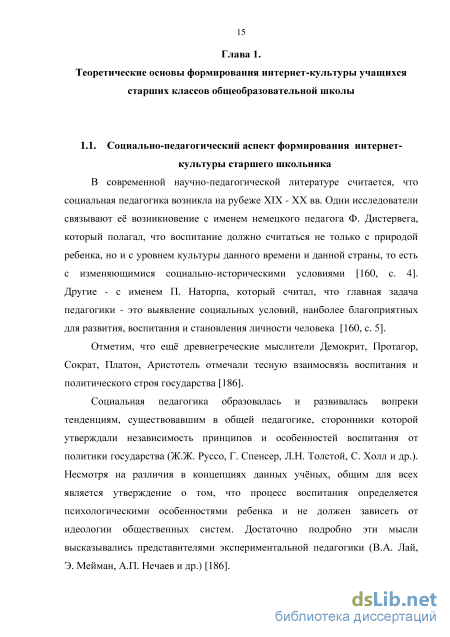 15

Глава 1.

Теоретические основы формирования интернет-культуры учащихся старших классов общеобразовательной школы

1.1. Социально-педагогический аспект формирования интернет-культуры старшего школьника

В современной научно-педагогической литературе считается, что социальная педагогика возникла на рубеже XIX - XX вв. Одни исследователи связывают её возникновение с именем немецкого педагога Ф. Дистервега, который полагал, что воспитание должно считаться не только с природой ребенка, но и с уровнем культуры данного времени и данной страны, то есть с изменяющимися социально-историческими условиями [160, с. 4]. Другие - с именем П. Наторпа, который считал, что главная задача педагогики - это выявление социальных условий, наиболее благоприятных для развития, воспитания и становления личности человека [160, с. 5].

Отметим, что ещё древнегреческие мыслители Демокрит, Протагор, Сократ, Платон, Аристотель отмечали тесную взаимосвязь воспитания и политического строя государства [186].

Социальная педагогика образовалась и развивалась вопреки тенденциям, существовавшим в общей педагогике, сторонники которой утверждали независимость принципов и особенностей воспитания от политики государства (Ж.Ж. Руссо, Г. Спенсер, Л.Н. Толстой, С. Холл и др.). Несмотря на различия в концепциях данных учёных, общим для всех является утверждение о том, что процесс воспитания определяется психологическими особенностями ребенка и не должен зависеть от идеологии общественных систем. Достаточно подробно эти мысли высказывались представителями экспериментальной педагогики (В.А. Лай, Э. Мейман, А.П. Нечаев и др.) [186].

dsLib.net
библиотека диссертаций